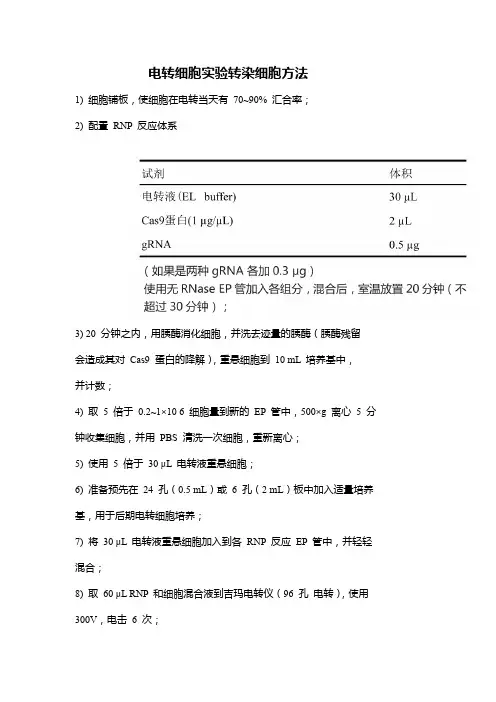 电转细胞实验转染细胞方法

1) 细胞铺板，使细胞在电转当天有 70~90% 汇合率；

2) 配置 RNP 反应体系

| 试剂 | 体积 |
|---|---|
| 电转液(EL buffer) | 30 μL |
| Cas9蛋白(1 μg/μL) | 2 μL |
| gRNA | 0.5 μg |

（如果是两种 gRNA 各加 0.3 μg）
使用无 RNase EP 管加入各组分，混合后，室温放置 20 分钟（不超过 30 分钟）；

3) 20 分钟之内，用胰酶消化细胞，并洗去过量的胰酶（胰酶残留会造成其对 Cas9 蛋白的降解），重悬细胞到 10 mL 培养基中，并计数；

4) 取 5 倍于 0.2~1×10 6 细胞量到新的 EP 管中，500×g 离心 5 分钟收集细胞，并用 PBS 清洗一次细胞，重新离心；

5) 使用 5 倍于 30 μL 电转液重悬细胞；

6) 准备预先在 24 孔（0.5 mL）或 6 孔（2 mL）板中加入适量培养基，用于后期电转细胞培养；

7) 将 30 μL 电转液重悬细胞加入到各 RNP 反应 EP 管中，并轻轻混合；

8) 取 60 μL RNP 和细胞混合液到吉玛电转仪（96 孔 电转），使用 300V，电击 6 次；